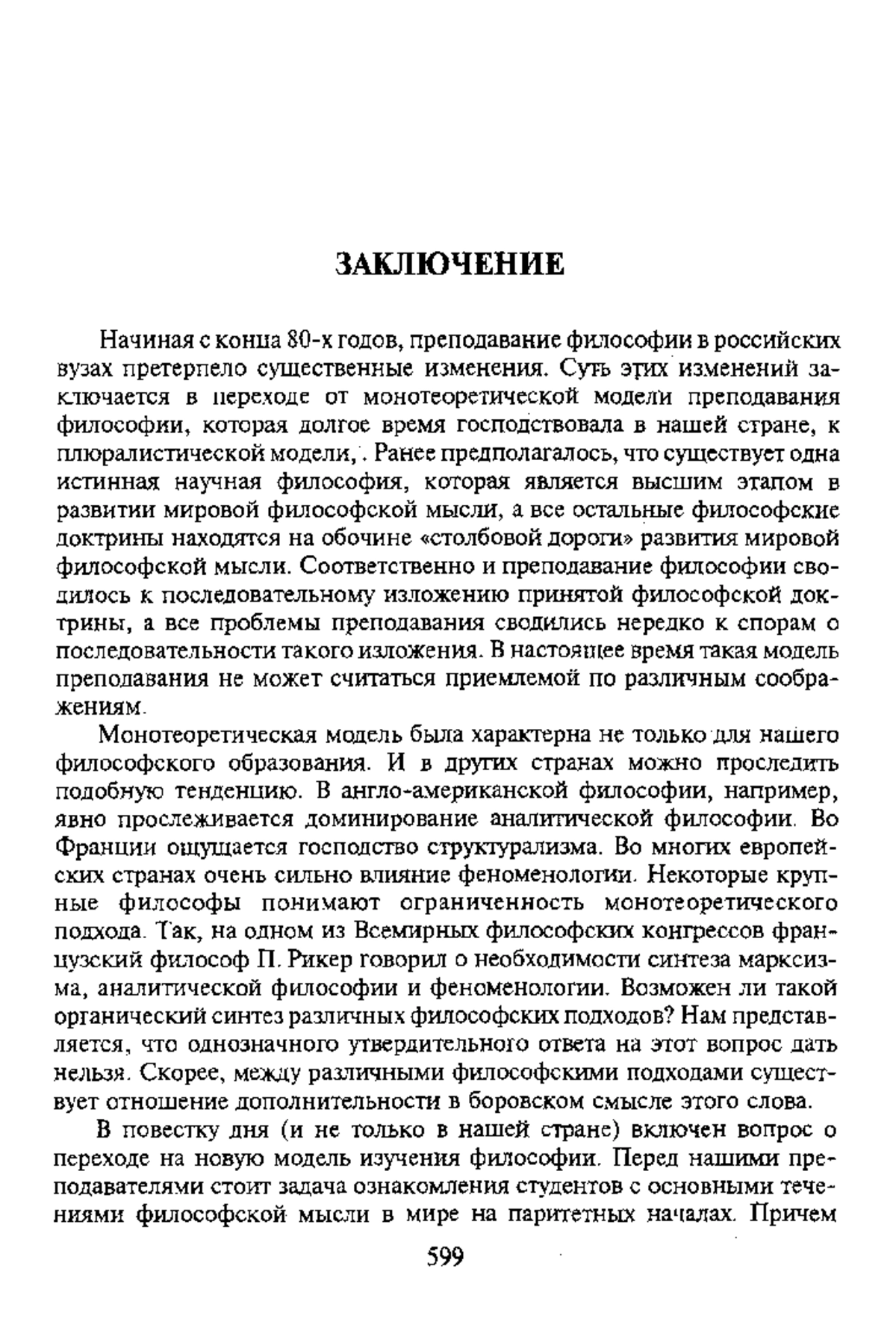 ЗАКЛЮЧЕНИЕ

Начиная с конца 80-х годов, преподавание философии в российских вузах претерпело существенные изменения. Суть этих изменений заключается в переходе от монотеоретической модели преподавания философии, которая долгое время господствовала в нашей стране, к плюралистической модели,. Ранее предполагалось, что существует одна истинная научная философия, которая является высшим этапом в развитии мировой философской мысли, а все остальные философские доктрины находятся на обочине «столбовой дороги» развития мировой философской мысли. Соответственно и преподавание философии сводилось к последовательному изложению принятой философской доктрины, а все проблемы преподавания сводились нередко к спорам о последовательности такого изложения. В настоящее время такая модель преподавания не может считаться приемлемой по различным соображениям.

Монотеоретическая модель была характерна не только для нашего философского образования. И в других странах можно проследить подобную тенденцию. В англо-американской философии, например, явно прослеживается доминирование аналитической философии. Во Франции ощущается господство структурализма. Во многих европейских странах очень сильно влияние феноменологии. Некоторые крупные философы понимают ограниченность монотеоретического подхода. Так, на одном из Всемирных философских конгрессов французский философ П. Рикер говорил о необходимости синтеза марксизма, аналитической философии и феноменологии. Возможен ли такой органический синтез различных философских подходов? Нам представляется, что однозначного утвердительного ответа на этот вопрос дать нельзя. Скорее, между различными философскими подходами существует отношение дополнительности в боровском смысле этого слова.

В повестку дня (и не только в нашей стране) включен вопрос о переходе на новую модель изучения философии. Перед нашими преподавателями стоит задача ознакомления студентов с основными течениями философской мысли в мире на паритетных началах. Причем

599